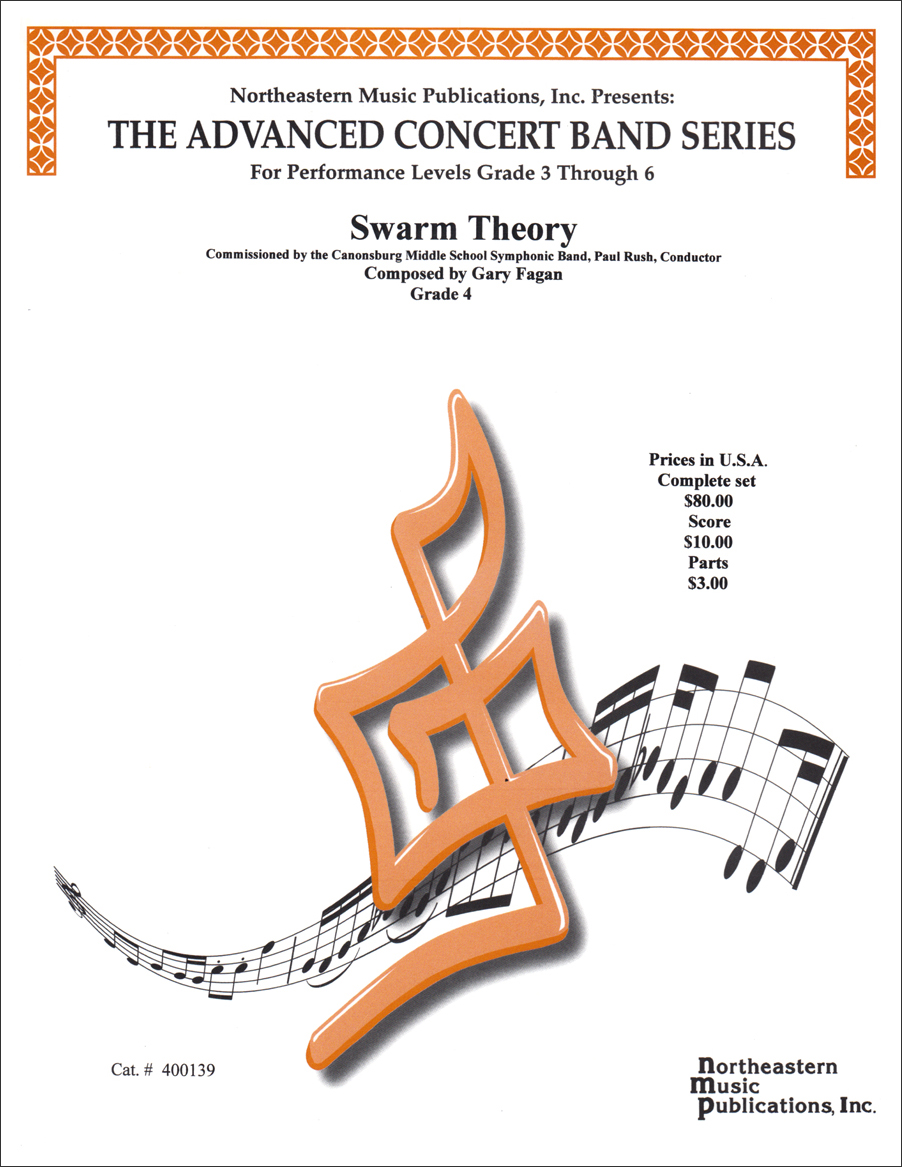 Northeastern Music Publications, Inc. Presents:
THE ADVANCED CONCERT BAND SERIES
For Performance Levels Grade 3 Through 6

Swarm Theory
Commissioned by the Canonsburg Middle School Symphonic Band, Paul Rush, Conductor
Composed by Gary Fagan
Grade 4

Prices in U.S.A.
Complete set
$80.00
Score
$10.00
Parts
$3.00

Cat. # 400139

Northeastern
Music
Publications, Inc.